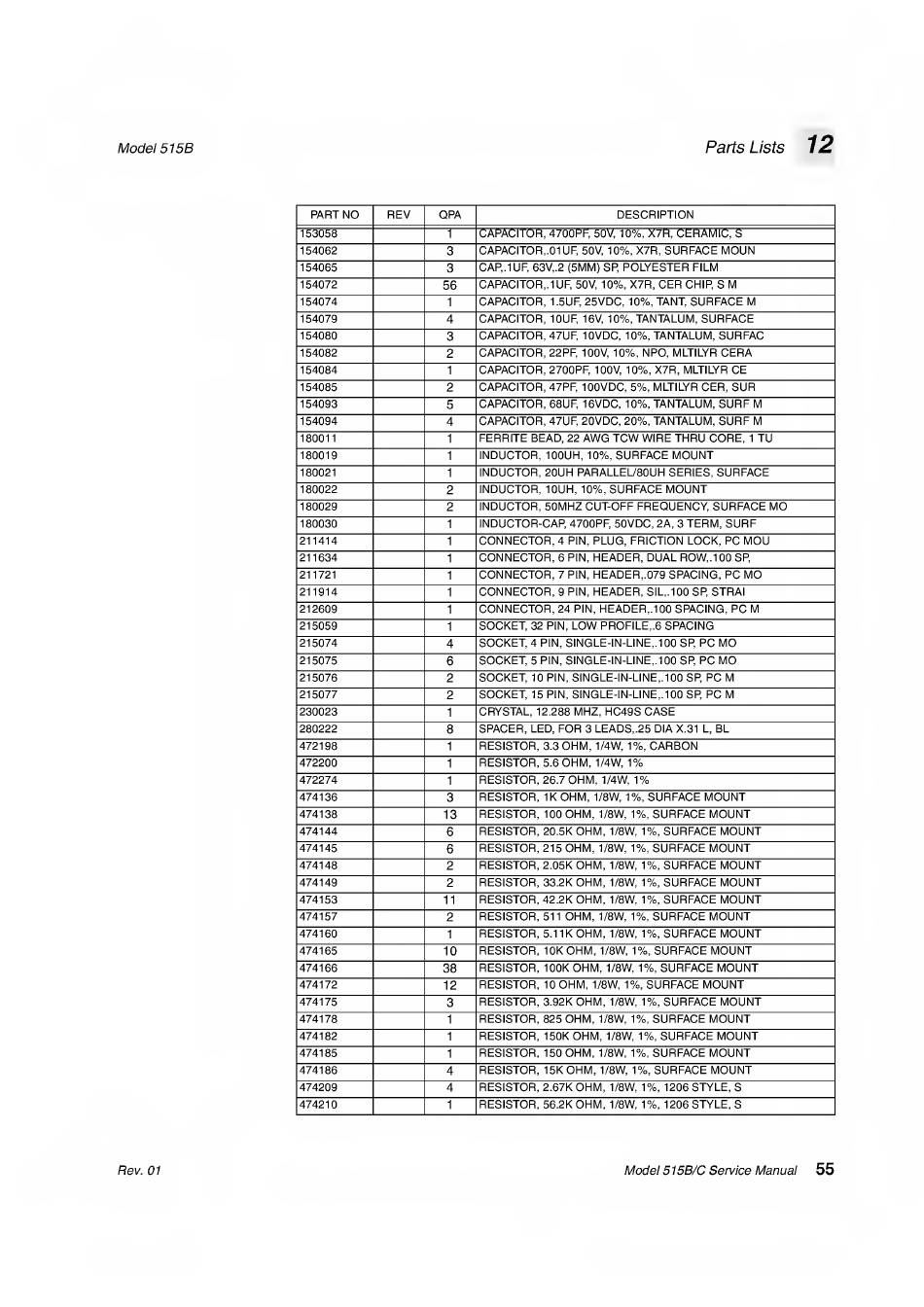 Model 515B

Parts Lists 12

| PART NO | REV | QPA | DESCRIPTION |
|---|---|---|---|
| 153058 | | 1 | CAPACITOR, 4700PF, 50V, 10%, X7R, CERAMIC, S |
| 154062 | | 3 | CAPACITOR,.01UF, 50V, 10%, X7R, SURFACE MOUN |
| 154065 | | 3 | CAP,.1UF, 63V,.2 (5MM) SP, POLYESTER FILM |
| 154072 | | 56 | CAPACITOR,.1UF, 50V, 10%, X7R, CER CHIP, S M |
| 154074 | | 1 | CAPACITOR, 1.5UF, 25VDC, 10%, TANT, SURFACE M |
| 154079 | | 4 | CAPACITOR, 10UF, 16V, 10%, TANTALUM, SURFACE |
| 154080 | | 3 | CAPACITOR, 47UF, 10VDC, 10%, TANTALUM, SURFAC |
| 154082 | | 2 | CAPACITOR, 22PF, 100V, 10%, NPO, MLTILYR CERA |
| 154084 | | 1 | CAPACITOR, 2700PF, 100V, 10%, X7R, MLTILYR CE |
| 154085 | | 2 | CAPACITOR, 47PF, 100VDC, 5%, MLTILYR CER, SUR |
| 154093 | | 5 | CAPACITOR, 68UF, 16VDC, 10%, TANTALUM, SURF M |
| 154094 | | 4 | CAPACITOR, 47UF, 20VDC, 20%, TANTALUM, SURF M |
| 180011 | | 1 | FERRITE BEAD, 22 AWG TCW WIRE THRU CORE, 1 TU |
| 180019 | | 1 | INDUCTOR, 100UH, 10%, SURFACE MOUNT |
| 180021 | | 1 | INDUCTOR, 20UH PARALLEL/80UH SERIES, SURFACE |
| 180022 | | 2 | INDUCTOR, 10UH, 10%, SURFACE MOUNT |
| 180029 | | 2 | INDUCTOR, 50MHZ CUT-OFF FREQUENCY, SURFACE MO |
| 180030 | | 1 | INDUCTOR-CAP, 4700PF, 50VDC, 2A, 3 TERM, SURF |
| 211414 | | 1 | CONNECTOR, 4 PIN, PLUG, FRICTION LOCK, PC MOU |
| 211634 | | 1 | CONNECTOR, 6 PIN, HEADER, DUAL ROW,.100 SP, |
| 211721 | | 1 | CONNECTOR, 7 PIN, HEADER,.079 SPACING, PC MO |
| 211914 | | 1 | CONNECTOR, 9 PIN, HEADER, SIL,.100 SP, STRAI |
| 212609 | | 1 | CONNECTOR, 24 PIN, HEADER,.100 SPACING, PC M |
| 215059 | | 1 | SOCKET, 32 PIN, LOW PROFILE,.6 SPACING |
| 215074 | | 4 | SOCKET, 4 PIN, SINGLE-IN-LINE,.100 SP, PC MO |
| 215075 | | 6 | SOCKET, 5 PIN, SINGLE-IN-LINE,.100 SP, PC MO |
| 215076 | | 2 | SOCKET, 10 PIN, SINGLE-IN-LINE,.100 SP, PC M |
| 215077 | | 2 | SOCKET, 15 PIN, SINGLE-IN-LINE,.100 SP, PC M |
| 230023 | | 1 | CRYSTAL, 12.288 MHZ, HC49S CASE |
| 280222 | | 8 | SPACER, LED, FOR 3 LEADS,.25 DIA X.31 L, BL |
| 472198 | | 1 | RESISTOR, 3.3 OHM, 1/4W, 1%, CARBON |
| 472200 | | 1 | RESISTOR, 5.6 OHM, 1/4W, 1% |
| 472274 | | 1 | RESISTOR, 26.7 OHM, 1/4W, 1% |
| 474136 | | 3 | RESISTOR, 1K OHM, 1/8W, 1%, SURFACE MOUNT |
| 474138 | | 13 | RESISTOR, 100 OHM, 1/8W, 1%, SURFACE MOUNT |
| 474144 | | 6 | RESISTOR, 20.5K OHM, 1/8W, 1%, SURFACE MOUNT |
| 474145 | | 6 | RESISTOR, 215 OHM, 1/8W, 1%, SURFACE MOUNT |
| 474148 | | 2 | RESISTOR, 2.05K OHM, 1/8W, 1%, SURFACE MOUNT |
| 474149 | | 2 | RESISTOR, 33.2K OHM, 1/8W, 1%, SURFACE MOUNT |
| 474153 | | 11 | RESISTOR, 42.2K OHM, 1/8W, 1%, SURFACE MOUNT |
| 474157 | | 2 | RESISTOR, 511 OHM, 1/8W, 1%, SURFACE MOUNT |
| 474160 | | 1 | RESISTOR, 5.11K OHM, 1/8W, 1%, SURFACE MOUNT |
| 474165 | | 10 | RESISTOR, 10K OHM, 1/8W, 1%, SURFACE MOUNT |
| 474166 | | 38 | RESISTOR, 100K OHM, 1/8W, 1%, SURFACE MOUNT |
| 474172 | | 12 | RESISTOR, 10 OHM, 1/8W, 1%, SURFACE MOUNT |
| 474175 | | 3 | RESISTOR, 3.92K OHM, 1/8W, 1%, SURFACE MOUNT |
| 474178 | | 1 | RESISTOR, 825 OHM, 1/8W, 1%, SURFACE MOUNT |
| 474182 | | 1 | RESISTOR, 150K OHM, 1/8W, 1%, SURFACE MOUNT |
| 474185 | | 1 | RESISTOR, 150 OHM, 1/8W, 1%, SURFACE MOUNT |
| 474186 | | 4 | RESISTOR, 15K OHM, 1/8W, 1%, SURFACE MOUNT |
| 474209 | | 4 | RESISTOR, 2.67K OHM, 1/8W, 1%, 1206 STYLE, S |
| 474210 | | 1 | RESISTOR, 56.2K OHM, 1/8W, 1%, 1206 STYLE, S |

Rev. 01

Model 515B/C Service Manual 55